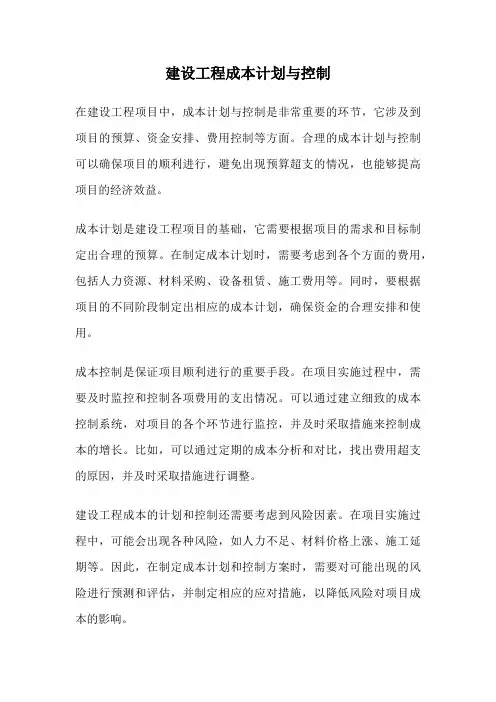 建设工程成本计划与控制

在建设工程项目中，成本计划与控制是非常重要的环节，它涉及到项目的预算、资金安排、费用控制等方面。合理的成本计划与控制可以确保项目的顺利进行，避免出现预算超支的情况，也能够提高项目的经济效益。

成本计划是建设工程项目的基础，它需要根据项目的需求和目标制定出合理的预算。在制定成本计划时，需要考虑到各个方面的费用，包括人力资源、材料采购、设备租赁、施工费用等。同时，要根据项目的不同阶段制定出相应的成本计划，确保资金的合理安排和使用。

成本控制是保证项目顺利进行的重要手段。在项目实施过程中，需要及时监控和控制各项费用的支出情况。可以通过建立细致的成本控制系统，对项目的各个环节进行监控，并及时采取措施来控制成本的增长。比如，可以通过定期的成本分析和对比，找出费用超支的原因，并及时采取措施进行调整。

建设工程成本的计划和控制还需要考虑到风险因素。在项目实施过程中，可能会出现各种风险，如人力不足、材料价格上涨、施工延期等。因此，在制定成本计划和控制方案时，需要对可能出现的风险进行预测和评估，并制定相应的应对措施，以降低风险对项目成本的影响。